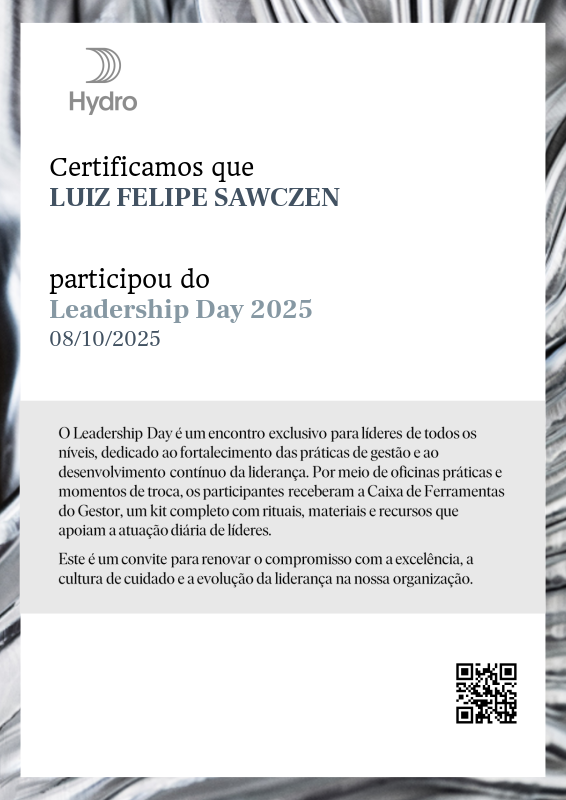 Hydro

Certificamos que
LUIZ FELIPE SAWCZEN

participou do
Leadership Day 2025
08/10/2025

O Leadership Day é um encontro exclusivo para líderes de todos os níveis, dedicado ao fortalecimento das práticas de gestão e ao desenvolvimento contínuo da liderança. Por meio de oficinas práticas e momentos de troca, os participantes receberam a Caixa de Ferramentas do Gestor, um kit completo com rituais, materiais e recursos que apoiam a atuação diária de líderes.

Este é um convite para renovar o compromisso com a excelência, a cultura de cuidado e a evolução da liderança na nossa organização.